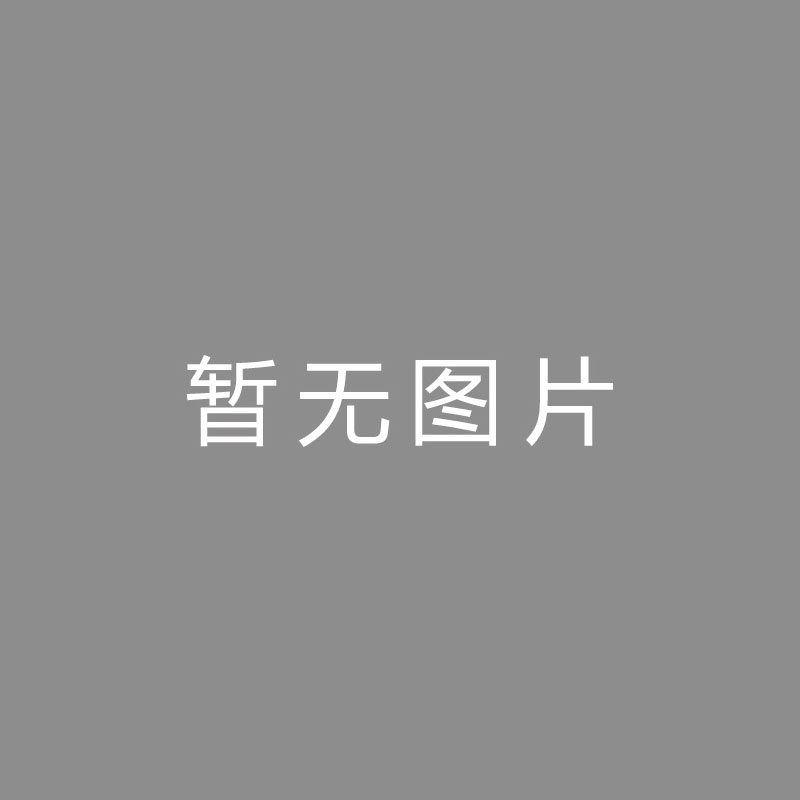 暂无图片